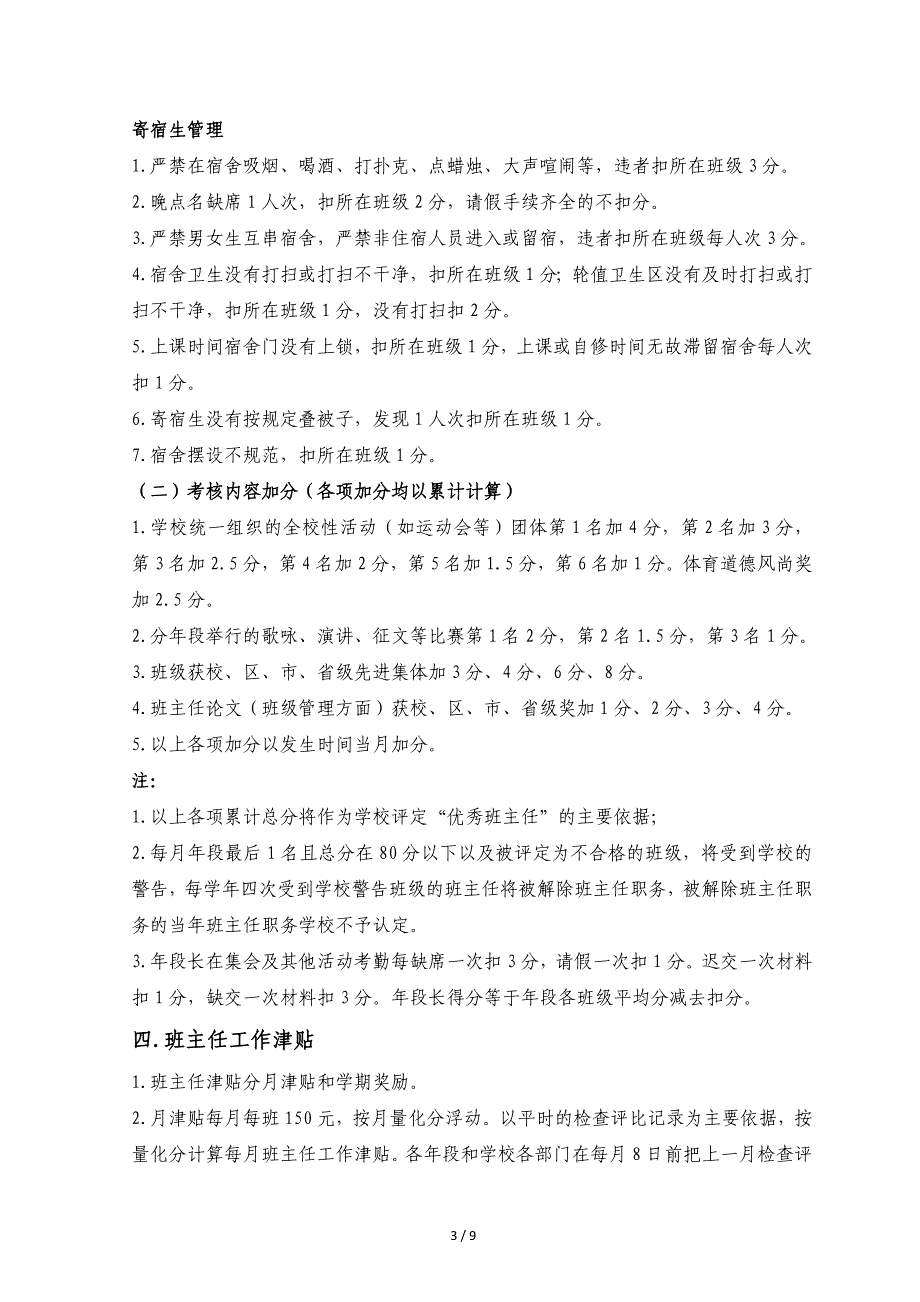 寄宿生管理

1.严禁在宿舍吸烟、喝酒、打扑克、点蜡烛、大声喧闹等，违者扣所在班级3分。

2.晚点名缺席1人次，扣所在班级2分，请假手续齐全的不扣分。

3.严禁男女生互串宿舍，严禁非住宿人员进入或留宿，违者扣所在班级每人次3分。

4.宿舍卫生没有打扫或打扫不干净，扣所在班级1分；轮值卫生区没有及时打扫或打扫不干净，扣所在班级1分，没有打扫扣2分。

5.上课时间宿舍门没有上锁，扣所在班级1分，上课或自修时间无故滞留宿舍每人次扣1分。

6.寄宿生没有按规定叠被子，发现1人次扣所在班级1分。

7.宿舍摆设不规范，扣所在班级1分。

（二）考核内容加分（各项加分均以累计计算）

1.学校统一组织的全校性活动（如运动会等）团体第1名加4分，第2名加3分，第3名加2.5分，第4名加2分，第5名加1.5分，第6名加1分。体育道德风尚奖加2.5分。

2.分年段举行的歌咏、演讲、征文等比赛第1名2分，第2名1.5分，第3名1分。

3.班级获校、区、市、省级先进集体加3分、4分、6分、8分。

4.班主任论文（班级管理方面）获校、区、市、省级奖加1分、2分、3分、4分。

5.以上各项加分以发生时间当月加分。

注：

1.以上各项累计总分将作为学校评定“优秀班主任”的主要依据；

2.每月年段最后1名且总分在80分以下以及被评定为不合格的班级，将受到学校的警告，每学年四次受到学校警告班级的班主任将被解除班主任职务，被解除班主任职务的当年班主任职务学校不予认定。

3.年段长在集会及其他活动考勤每缺席一次扣3分，请假一次扣1分。迟交一次材料扣1分，缺交一次材料扣3分。年段长得分等于年段各班级平均分减去扣分。

四.班主任工作津贴

1.班主任津贴分月津贴和学期奖励。

2.月津贴每月每班150元，按月量化分浮动。以平时的检查评比记录为主要依据，按量化分计算每月班主任工作津贴。各年段和学校各部门在每月8日前把上一月检查评

3 / 9